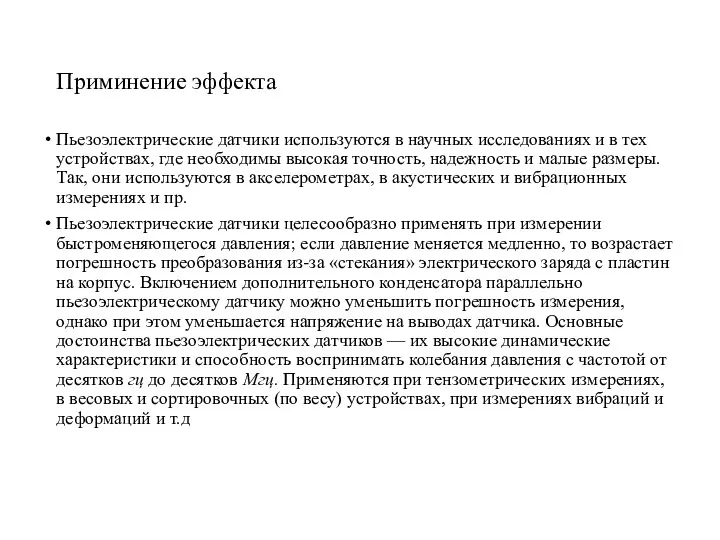 Приминение эффекта

• Пьезоэлектрические датчики используются в научных исследованиях и в тех устройствах, где необходимы высокая точность, надежность и малые размеры. Так, они используются в акселерометрах, в акустических и вибрационных измерениях и пр.

• Пьезоэлектрические датчики целесообразно применять при измерении быстроменяющегося давления; если давление меняется медленно, то возрастает погрешность преобразования из-за «стекания» электрического заряда с пластин на корпус. Включением дополнительного конденсатора параллельно пьезоэлектрическому датчику можно уменьшить погрешность измерения, однако при этом уменьшается напряжение на выводах датчика. Основные достоинства пьезоэлектрических датчиков — их высокие динамические характеристики и способность воспринимать колебания давления с частотой от десятков гц до десятков Мгц. Применяются при тензометрических измерениях, в весовых и сортировочных (по весу) устройствах, при измерениях вибраций и деформаций и т.д